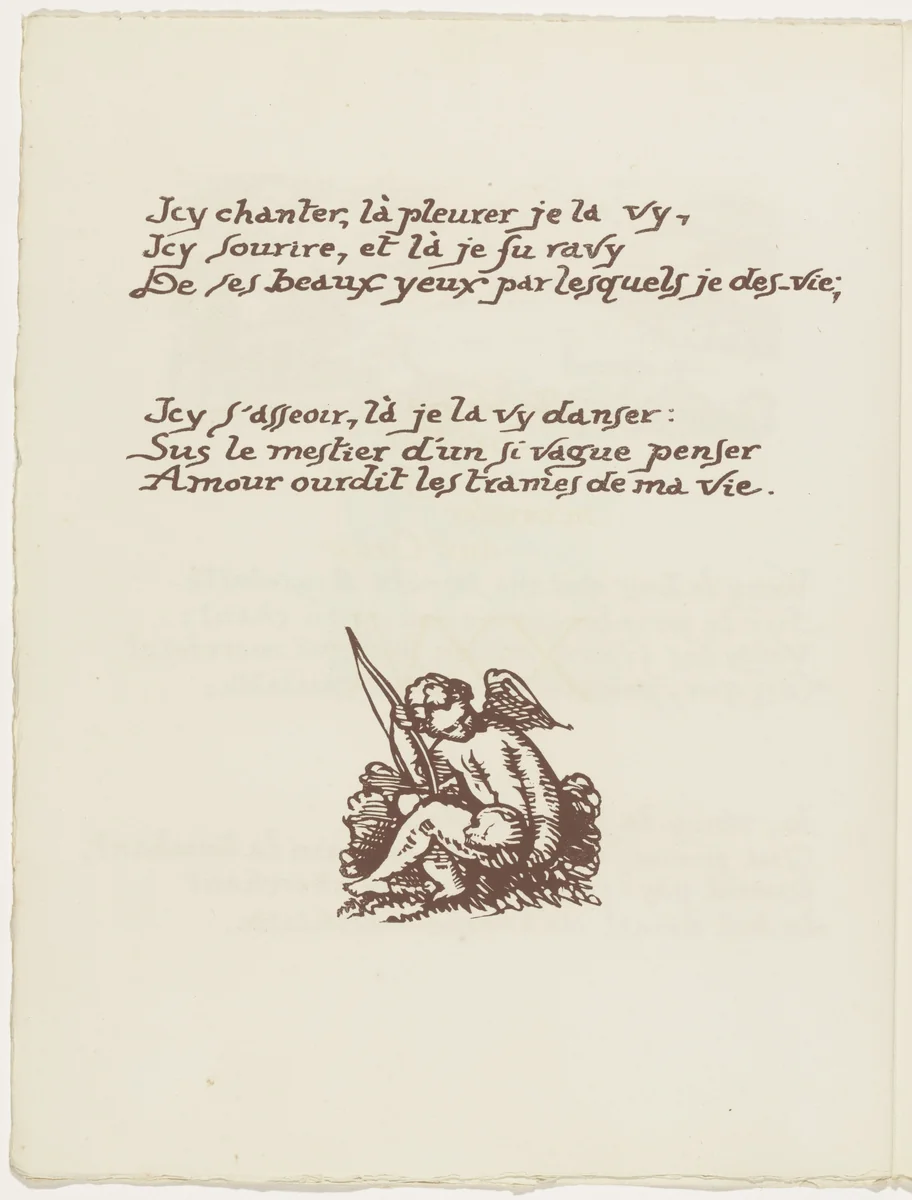 Icy chanter, là pleurer je la vy,
Icy sourire, et là je fu ravy
De ses beaux yeux par lesquels je des-vie;

Icy s'asseoir, là je la vy danser:
Sus le mestier d'un si vague penser
Amour ourdit les trames de ma vie.